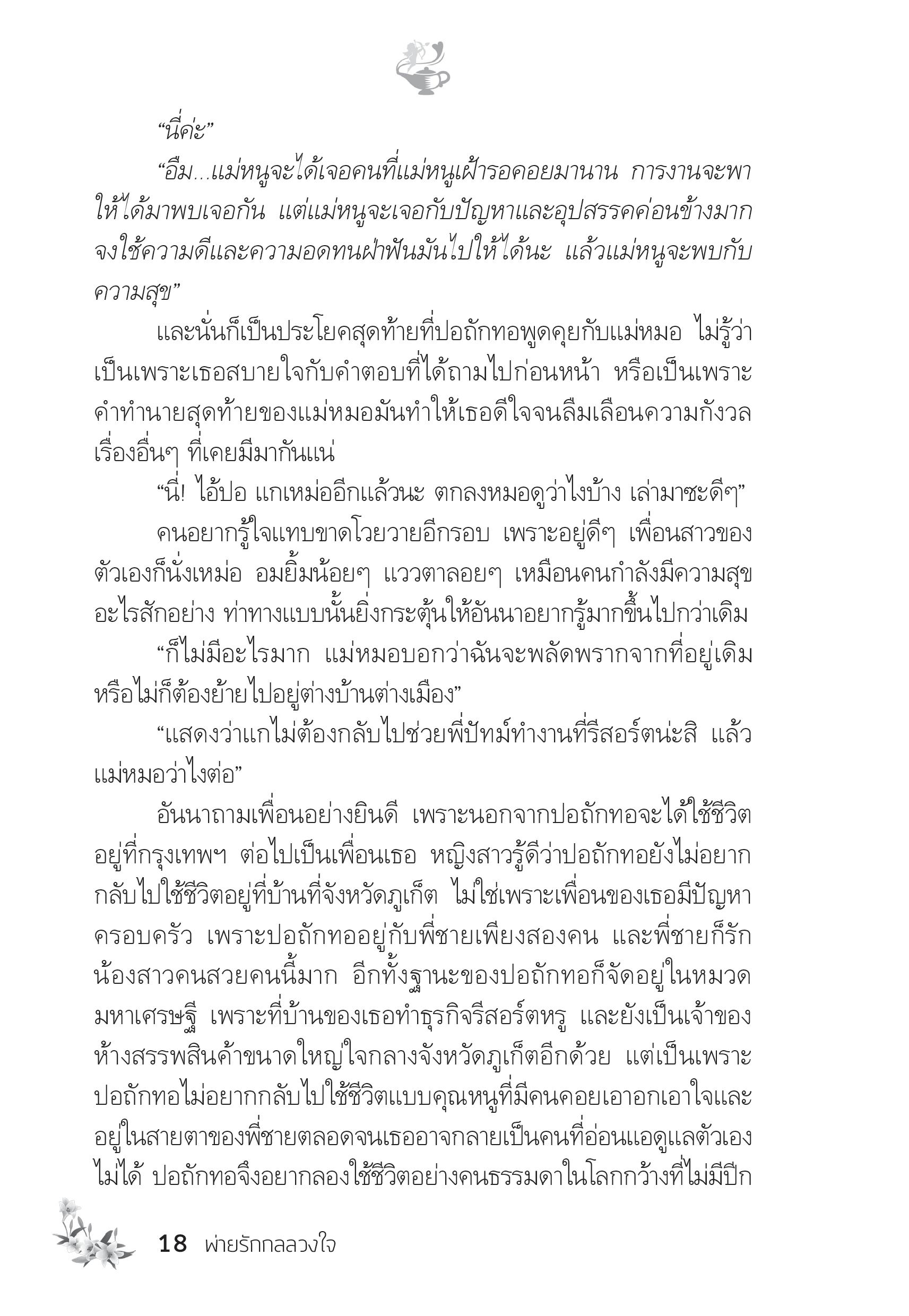 “นี่ค่ะ”

“อืม...แม่หนูจะได้เจอคนที่แม่หนูเฝ้ารอคอยมานาน การงานจะพาให้ได้มาพบเจอกัน แต่แม่หนูจะเจอกับปัญหาและอุปสรรคค่อนข้างมาก จงใช้ความดีและความอดทนฝ่าฟันมันไปให้ได้นะ แล้วแม่หนูจะพบกับความสุข”

และนั่นก็เป็นประโยคสุดท้ายที่ปอถักทอพูดคุยกับแม่หมอ ไม่รู้ว่าเป็นเพราะเธอสบายใจกับคำตอบที่ได้ถามไปก่อนหน้า หรือเป็นเพราะคำทำนายสุดท้ายของแม่หมอมันทำให้เธอดีใจจนลืมเลือนความกังวลเรื่องอื่นๆ ที่เคยมีมากันแน่

“นี่! ไอ้ปอ แกเหม่ออีกแล้วนะ ตกลงหมอดูว่าไงบ้าง เล่ามาซะดีๆ”

คนอยากรู้ใจแทบขาดโวยวายอีกรอบ เพราะอยู่ดีๆ เพื่อนสาวของตัวเองก็นั่งเหม่อ อมยิ้มน้อยๆ แววตาลอยๆ เหมือนคนกำลังมีความสุขอะไรสักอย่าง ท่าทางแบบนั้นยิ่งกระตุ้นให้อันนาอยากรู้มากขึ้นไปกว่าเดิม

“ก็ไม่มีอะไรมาก แม่หมอบอกว่าฉันจะพลัดพรากจากที่อยู่เดิม หรือไม่ก็ต้องย้ายไปอยู่ต่างบ้านต่างเมือง”

“แสดงว่าแกไม่ต้องกลับไปช่วยพี่ปัทม์ทำงานที่รีสอร์ตน่ะสิ แล้วแม่หมอว่าไงต่อ”

อันนาถามเพื่อนอย่างยินดี เพราะนอกจากปอถักทอจะได้ใช้ชีวิตอยู่ที่กรุงเทพฯ ต่อไปเป็นเพื่อนเธอ หญิงสาวรู้ดีว่าปอถักทอยังไม่อยากกลับไปใช้ชีวิตอยู่ที่บ้านที่จังหวัดภูเก็ต ไม่ใช่เพราะเพื่อนของเธอมีปัญหาครอบครัว เพราะปอถักทออยู่กับพี่ชายเพียงสองคน และพี่ชายก็รักน้องสาวคนสวยคนนี้มาก อีกทั้งฐานะของปอถักทอก็จัดอยู่ในหมวดมหาเศรษฐี เพราะที่บ้านของเธอทำธุรกิจรีสอร์ตหรู และยังเป็นเจ้าของห้างสรรพสินค้าขนาดใหญ่ใจกลางจังหวัดภูเก็ตอีกด้วย แต่เป็นเพราะปอถักทอไม่อยากกลับไปใช้ชีวิตแบบคุณหนูที่มีคนคอยเอาอกเอาใจและอยู่ในสายตาของพี่ชายตลอดจนเธออาจกลายเป็นคนที่อ่อนแอดูแลตัวเองไม่ได้ ปอถักทอจึงอยากลองใช้ชีวิตอย่างคนธรรมดาในโลกกว้างที่ไม่มีปีก

18 พ่ายรักกลลวงใจ